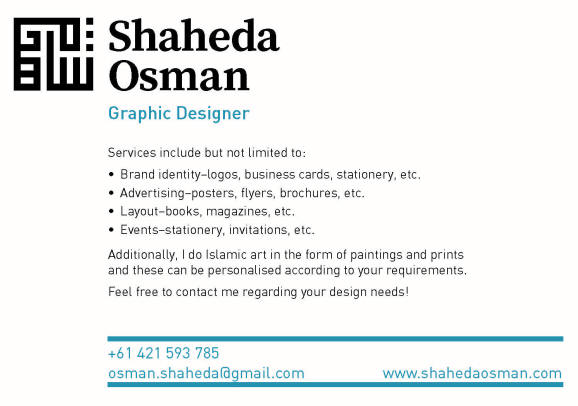 Shaheda Osman

Graphic Designer

Services include but not limited to:

• Brand identity–logos, business cards, stationery, etc.
• Advertising–posters, flyers, brochures, etc.
• Layout–books, magazines, etc.
• Events–stationery, invitations, etc.

Additionally, I do Islamic art in the form of paintings and prints and these can be personalised according to your requirements.

Feel free to contact me regarding your design needs!

+61 421 593 785
osman.shaheda@gmail.com
www.shahedaosman.com